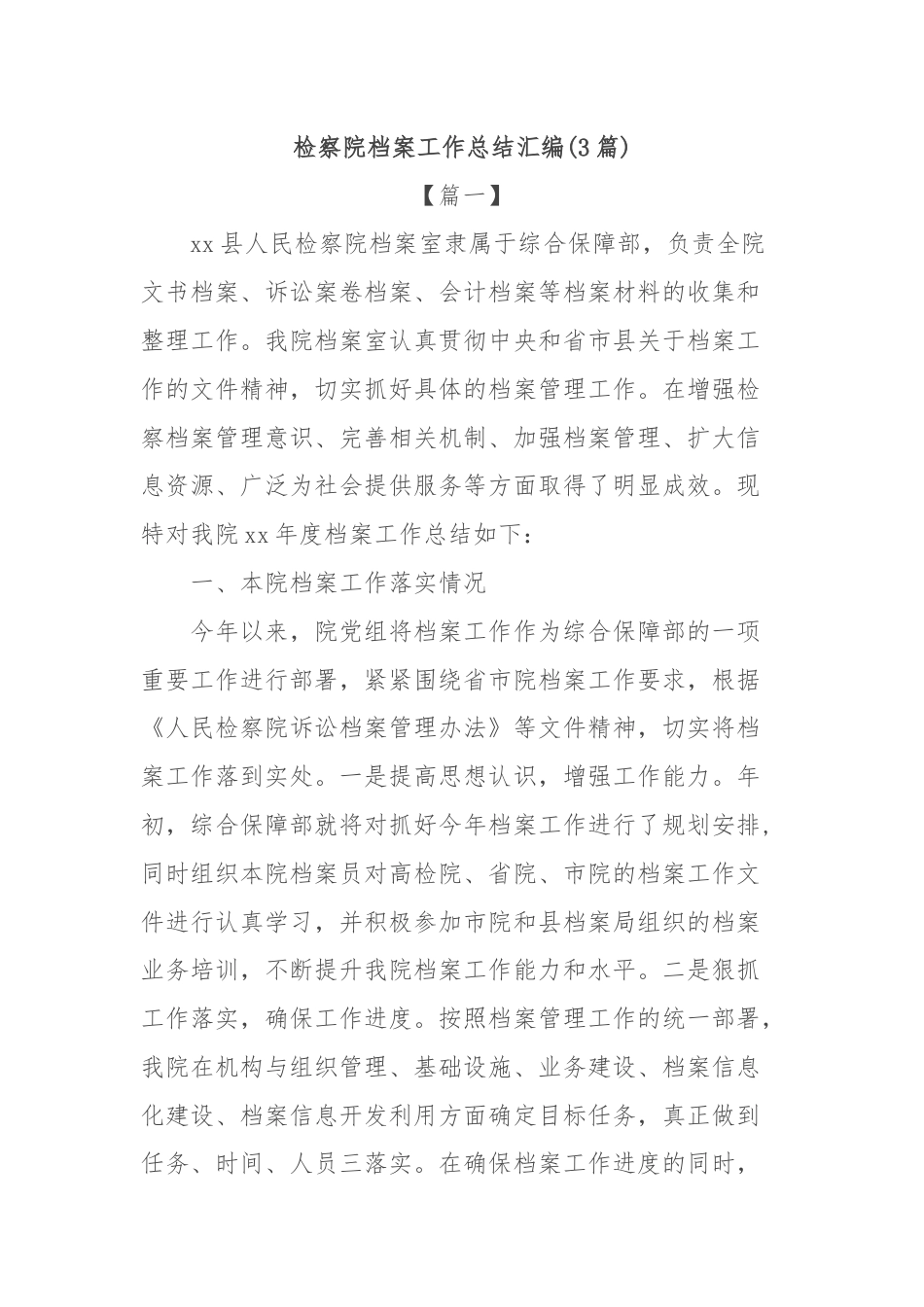 检察院档案工作总结汇编(3篇)

【篇一】

xx县人民检察院档案室隶属于综合保障部，负责全院文书档案、诉讼案卷档案、会计档案等档案材料的收集和整理工作。我院档案室认真贯彻中央和省市县关于档案工作的文件精神，切实抓好具体的档案管理工作。在增强检察档案管理意识、完善相关机制、加强档案管理、扩大信息资源、广泛为社会提供服务等方面取得了明显成效。现特对我院xx年度档案工作总结如下：

一、本院档案工作落实情况

今年以来，院党组将档案工作作为综合保障部的一项重要工作进行部署，紧紧围绕省市院档案工作要求，根据《人民检察院诉讼档案管理办法》等文件精神，切实将档案工作落到实处。一是提高思想认识，增强工作能力。年初，综合保障部就将对抓好今年档案工作进行了规划安排，同时组织本院档案员对高检院、省院、市院的档案工作文件进行认真学习，并积极参加市院和县档案局组织的档案业务培训，不断提升我院档案工作能力和水平。二是狠抓工作落实，确保工作进度。按照档案管理工作的统一部署，我院在机构与组织管理、基础设施、业务建设、档案信息化建设、档案信息开发利用方面确定目标任务，真正做到任务、时间、人员三落实。在确保档案工作进度的同时，